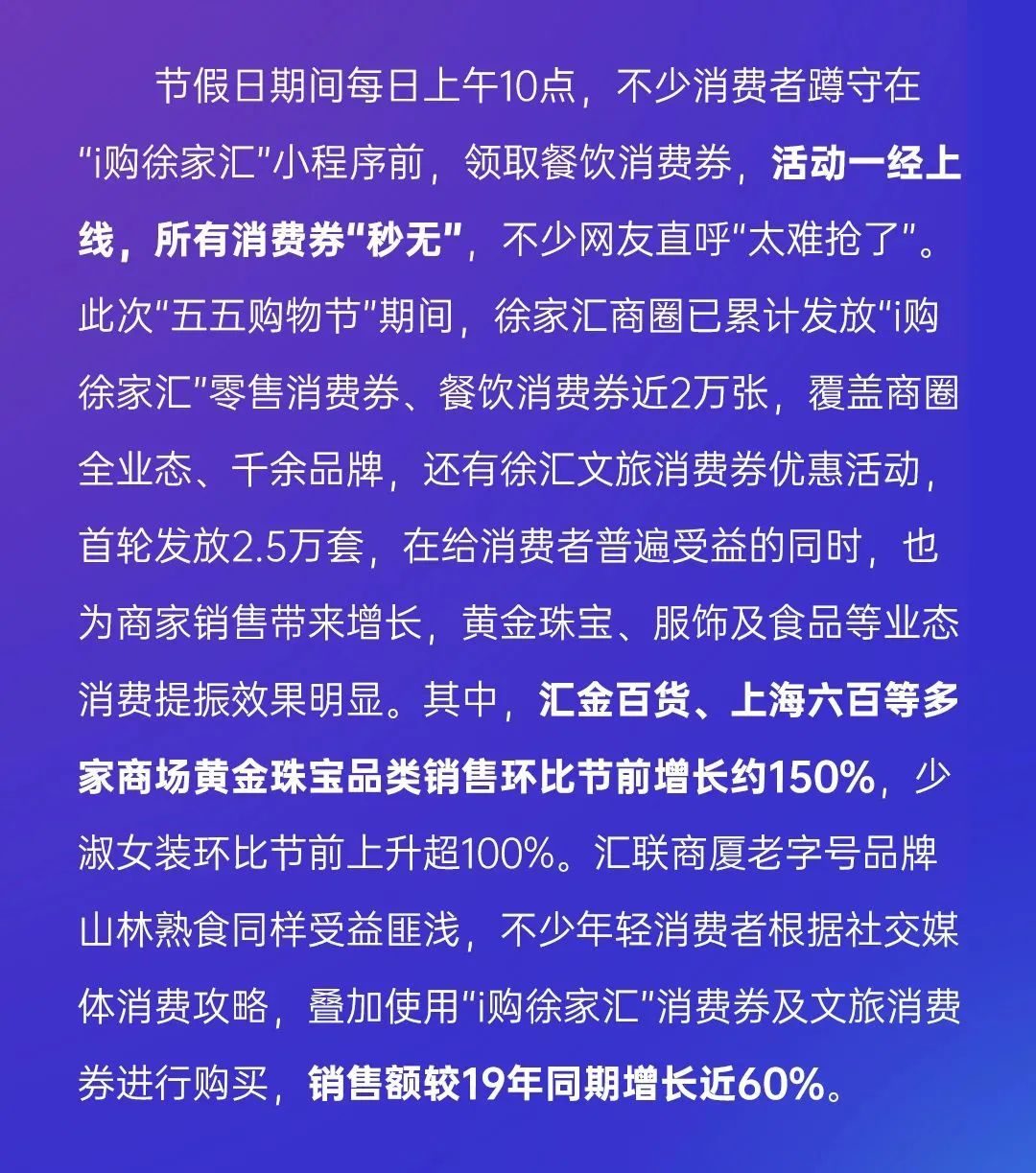 节假日期间每日上午10点，不少消费者蹲守在“i购徐家汇”小程序前，领取餐饮消费券，活动一经上线，所有消费券“秒无”，不少网友直呼“太难抢了”。此次“五五购物节”期间，徐家汇商圈已累计发放“i购徐家汇”零售消费券、餐饮消费券近2万张，覆盖商圈全业态、千余品牌，还有徐汇文旅消费券优惠活动，首轮发放2.5万套，在给消费者普遍受益的同时，也为商家销售带来增长，黄金珠宝、服饰及食品等业态消费提振效果明显。其中，汇金百货、上海六百等多家商场黄金珠宝品类销售环比节前增长约150%，少淑女装环比节前上升超100%。汇联商厦老字号品牌山林熟食同样受益匪浅，不少年轻消费者根据社交媒体消费攻略，叠加使用“i购徐家汇”消费券及文旅消费券进行购买，销售额较19年同期增长近60%。